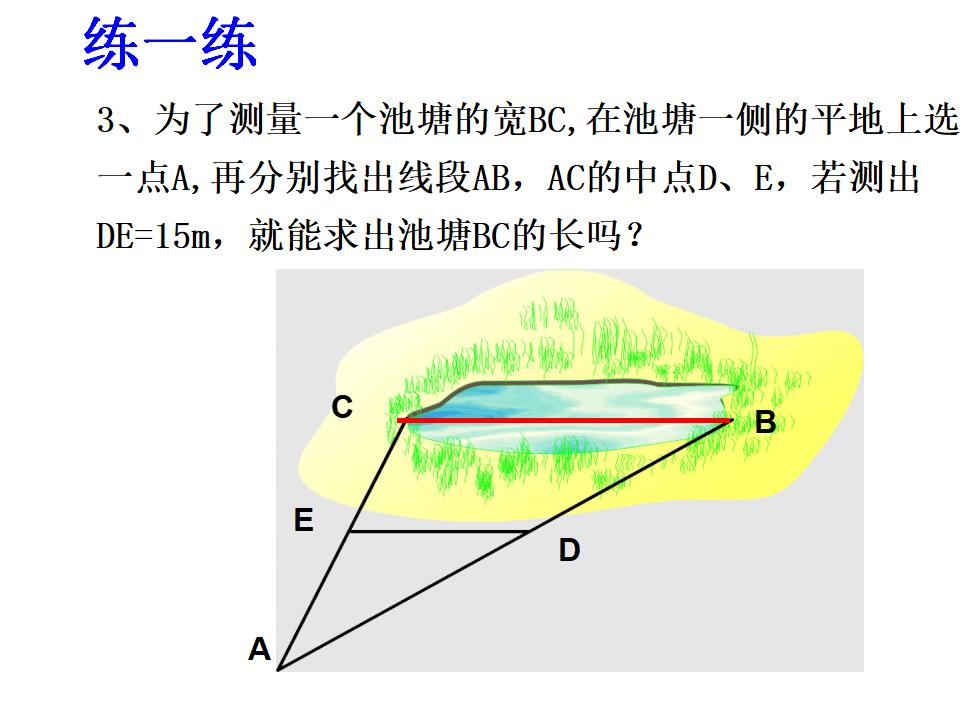 练一练

3、为了测量一个池塘的宽BC,在池塘一侧的平地上选一点A,再分别找出线段AB，AC的中点D、E，若测出DE=15m，就能求出池塘BC的长吗？

C
B
E
D
A